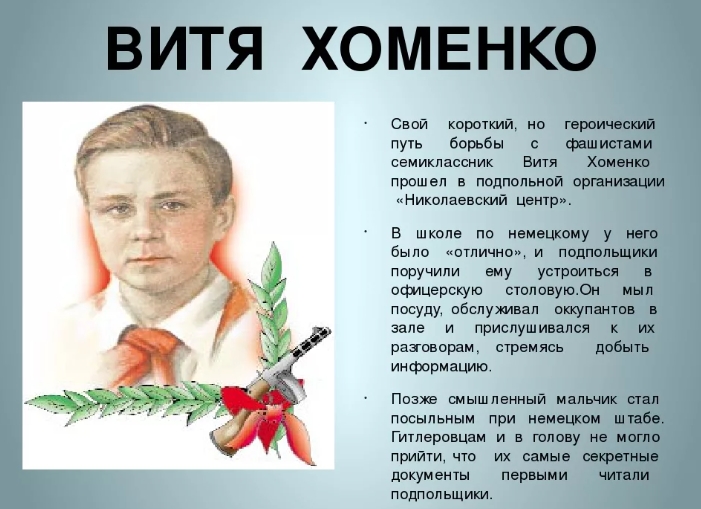 ВИТЯ ХОМЕНКО

• Свой короткий, но героический путь борьбы с фашистами семиклассник Витя Хоменко прошел в подпольной организации «Николаевский центр».

• В школе по немецкому у него было «отлично», и подпольщики поручили ему устроиться в офицерскую столовую.Он мыл посуду, обслуживал оккупантов в зале и прислушивался к их разговорам, стремясь добыть информацию.

• Позже смышленный мальчик стал посыльным при немецком штабе. Гитлеровцам и в голову не могло прийти, что их самые секретные документы первыми читали подпольщики.